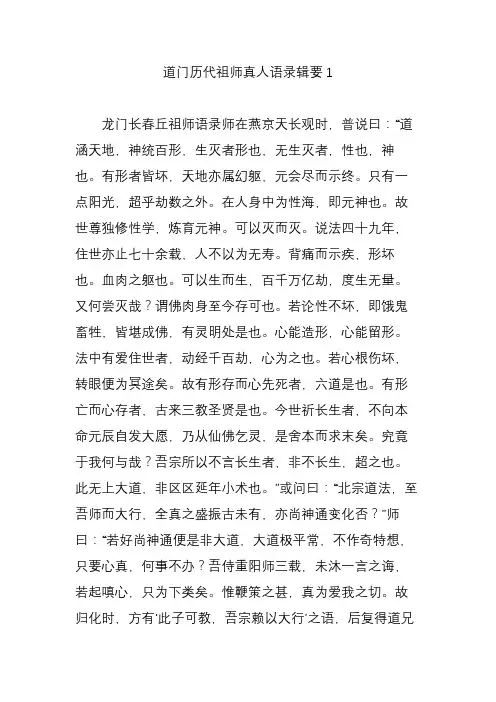 道门历代祖师真人语录辑要 1

龙门长春丘祖师语录师在燕京天长观时，普说曰：“道涵天地，神统百形，生灭者形也，无生灭者，性也，神也。有形者皆坏，天地亦属幻躯，元会尽而示终。只有一点阳光，超乎劫数之外。在人身中为性海，即元神也。故世尊独修性学，炼育元神。可以灭而灭。说法四十九年，住世亦止七十余载，人不以为无寿。背痛而示疾，形坏也。血肉之躯也。可以生而生，百千万亿劫，度生无量。又何尝灭哉？谓佛肉身至今存可也。若论性不坏，即饿鬼畜牲，皆堪成佛，有灵明处是也。心能造形，心能留形。法中有爱住世者，动经千百劫，心为之也。若心根伤坏，转眼便为冥途矣。故有形存而心先死者，六道是也。有形亡而心存者，古来三教圣贤是也。今世祈长生者，不向本命元辰自发大愿，乃从仙佛乞灵，是舍本而求末矣。究竟于我何与哉？吾宗所以不言长生者，非不长生，超之也。此无上大道，非区区延年小术也。”或问曰：“北宗道法，至吾师而大行，全真之盛振古未有，亦尚神通变化否？”师曰：“若好尚神通便是非大道，大道极平常，不作奇特想，只要心真，何事不办？吾侍重阳师三载，未沐一言之诲，若起嗔心，只为下类矣。惟鞭策之甚，真为爱我之切。故归化时，方有‘此子可教，吾宗赖以大行’之语，后复得道兄